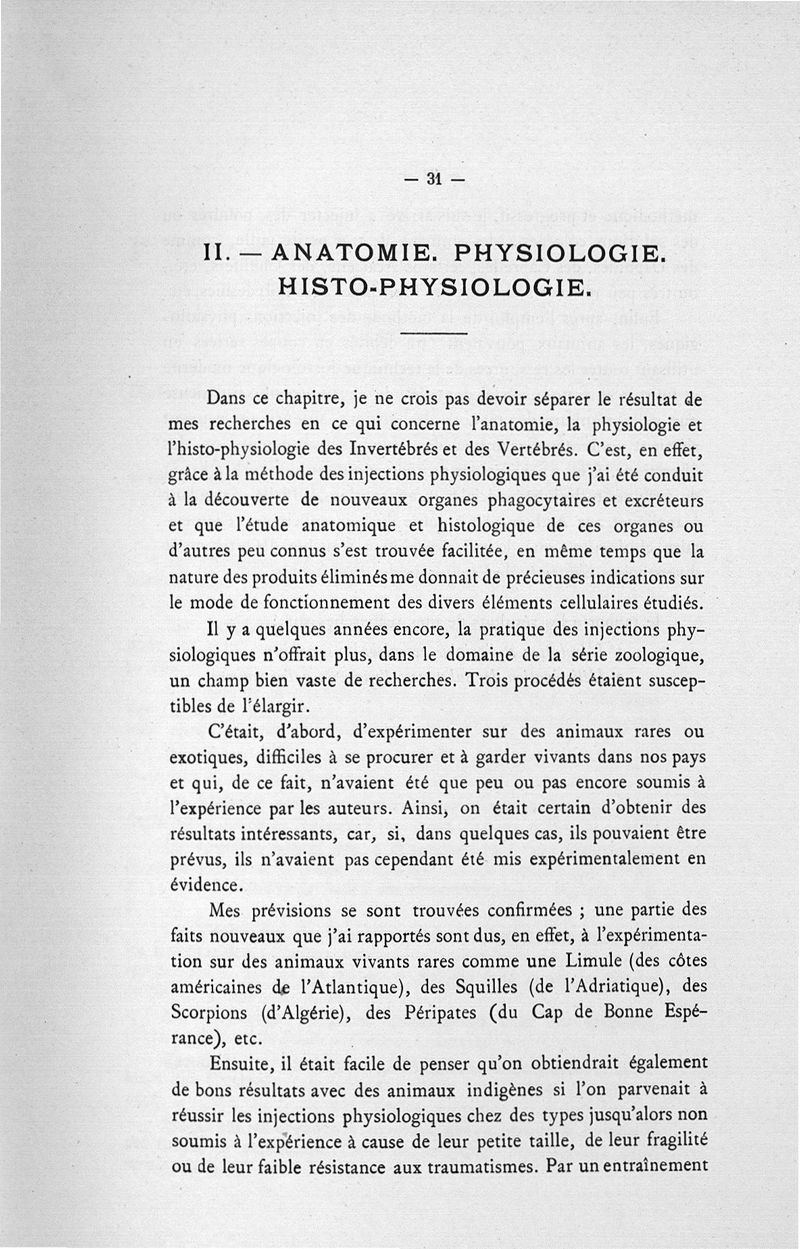 — 31 —

II. — ANATOMIE. PHYSIOLOGIE. HISTO-PHYSIOLOGIE.

Dans ce chapitre, je ne crois pas devoir séparer le résultat de mes recherches en ce qui concerne l'anatomie, la physiologie et l'histo-physiologie des Invertébrés et des Vertébrés. C'est, en effet, grâce à la méthode des injections physiologiques que j'ai été conduit à la découverte de nouveaux organes phagocytaires et excréteurs et que l'étude anatomique et histologique de ces organes ou d'autres peu connus s'est trouvée facilitée, en même temps que la nature des produits éliminés me donnait de précieuses indications sur le mode de fonctionnement des divers éléments cellulaires étudiés.

Il y a quelques années encore, la pratique des injections physiologiques n'offrait plus, dans le domaine de la série zoologique, un champ bien vaste de recherches. Trois procédés étaient susceptibles de l'élargir.

C'était, d'abord, d'expérimenter sur des animaux rares ou exotiques, difficiles à se procurer et à garder vivants dans nos pays et qui, de ce fait, n'avaient été que peu ou pas encore soumis à l'expérience par les auteurs. Ainsi, on était certain d'obtenir des résultats intéressants, car, si, dans quelques cas, ils pouvaient être prévus, ils n'avaient pas cependant été mis expérimentalement en évidence.

Mes prévisions se sont trouvées confirmées ; une partie des faits nouveaux que j'ai rapportés sont dus, en effet, à l'expérimentation sur des animaux vivants rares comme une Limule (des côtes américaines de l'Atlantique), des Squilles (de l'Adriatique), des Scorpions (d'Algérie), des Péripates (du Cap de Bonne Espérance), etc.

Ensuite, il était facile de penser qu'on obtiendrait également de bons résultats avec des animaux indigènes si l'on parvenait à réussir les injections physiologiques chez des types jusqu'alors non soumis à l'expérience à cause de leur petite taille, de leur fragilité ou de leur faible résistance aux traumatismes. Par un entraînement